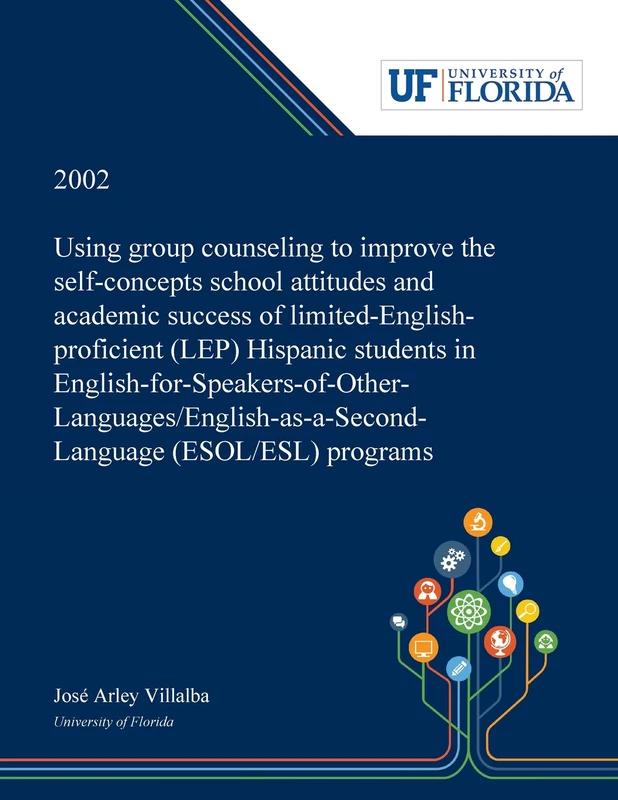 UF UNIVERSITY of FLORIDA

2002

Using group counseling to improve the self-concepts school attitudes and academic success of limited-English-proficient (LEP) Hispanic students in English-for-Speakers-of-Other-Languages/English-as-a-Second-Language (ESOL/ESL) programs

José Arley Villalba
University of Florida